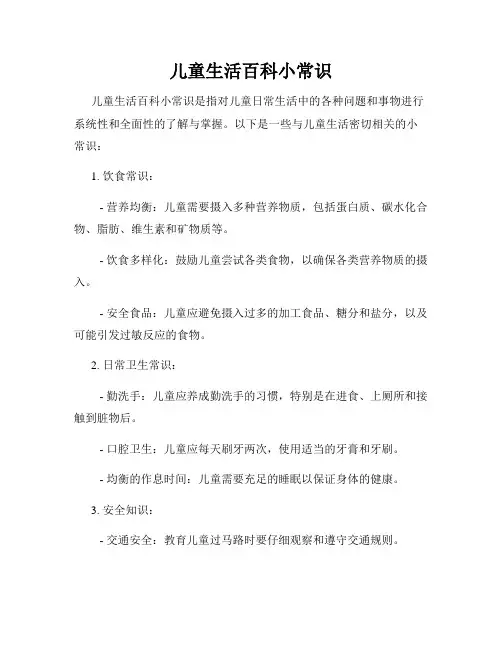 儿童生活百科小常识

儿童生活百科小常识是指对儿童日常生活中的各种问题和事物进行系统性和全面性的了解与掌握。以下是一些与儿童生活密切相关的小常识：

1. 饮食常识：

- 营养均衡：儿童需要摄入多种营养物质，包括蛋白质、碳水化合物、脂肪、维生素和矿物质等。

- 饮食多样化：鼓励儿童尝试各类食物，以确保各类营养物质的摄入。

- 安全食品：儿童应避免摄入过多的加工食品、糖分和盐分，以及可能引发过敏反应的食物。

2. 日常卫生常识：

- 勤洗手：儿童应养成勤洗手的习惯，特别是在进食、上厕所和接触到脏物后。

- 口腔卫生：儿童应每天刷牙两次，使用适当的牙膏和牙刷。

- 均衡的作息时间：儿童需要充足的睡眠以保证身体的健康。

3. 安全知识：

- 交通安全：教育儿童过马路时要仔细观察和遵守交通规则。